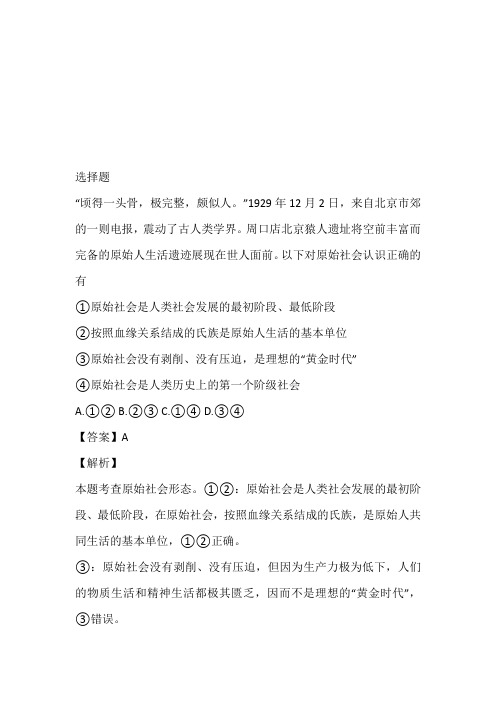 选择题

“顷得一头骨，极完整，颇似人。”1929 年 12 月 2 日，来自北京市郊的一则电报，震动了古人类学界。周口店北京猿人遗址将空前丰富而完备的原始人生活遗迹展现在世人面前。以下对原始社会认识正确的有

①原始社会是人类社会发展的最初阶段、最低阶段

②按照血缘关系结成的氏族是原始人生活的基本单位

③原始社会没有剥削、没有压迫，是理想的“黄金时代”

④原始社会是人类历史上的第一个阶级社会

A.①② B.②③ C.①④ D.③④

【答案】A

【解析】

本题考查原始社会形态。①②：原始社会是人类社会发展的最初阶段、最低阶段，在原始社会，按照血缘关系结成的氏族，是原始人共同生活的基本单位，①②正确。

③：原始社会没有剥削、没有压迫，但因为生产力极为低下，人们的物质生活和精神生活都极其匮乏，因而不是理想的“黄金时代”，③错误。